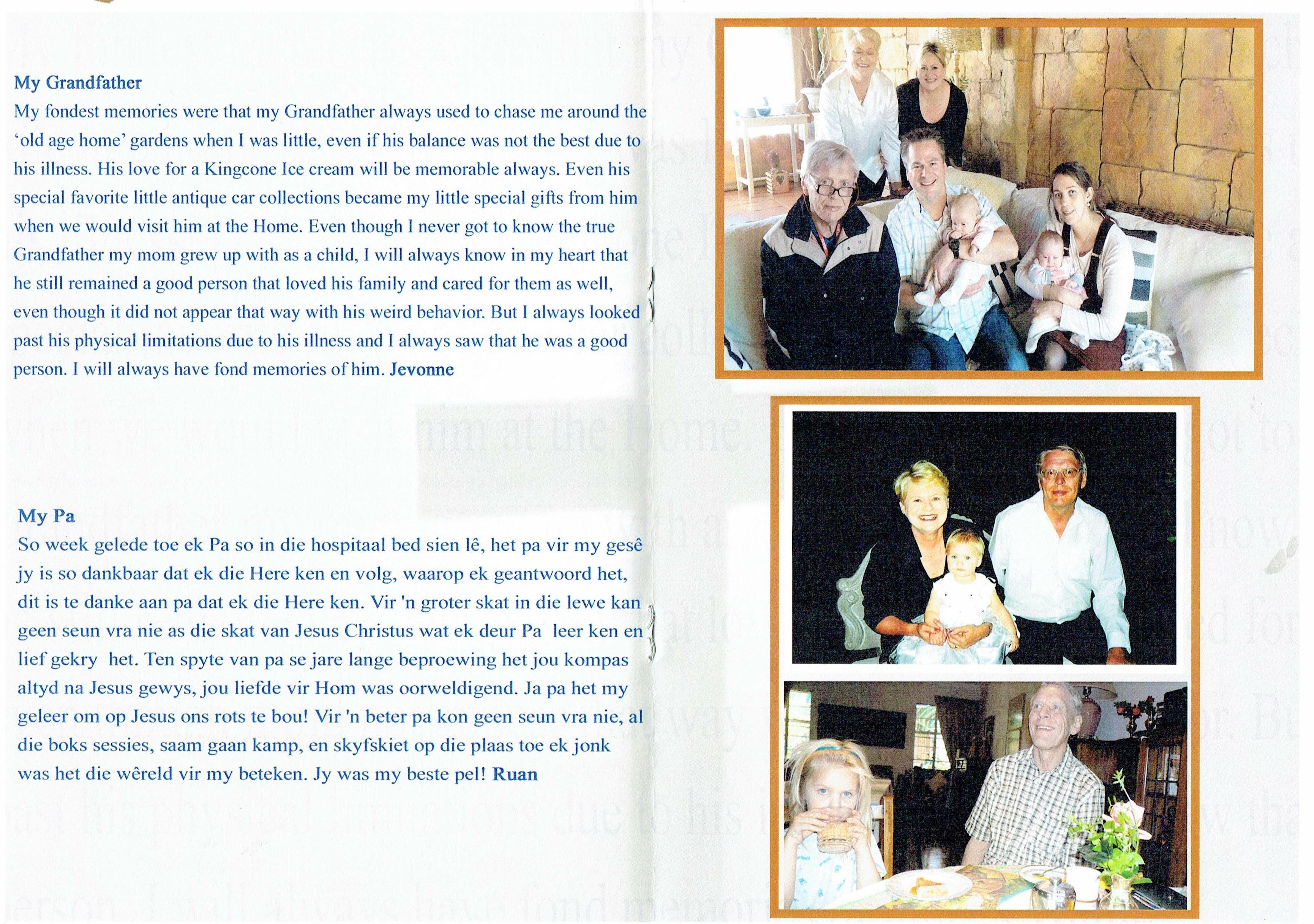 My Grandfather

My fondest memories were that my Grandfather always used to chase me around the 'old age home' gardens when I was little, even if his balance was not the best due to his illness. His love for a Kingcone Ice cream will be memorable always. Even his special favorite little antique car collections became my little special gifts from him when we would visit him at the Home. Even though I never got to know the true Grandfather my mom grew up with as a child, I will always know in my heart that he still remained a good person that loved his family and cared for them as well, even though it did not appear that way with his weird behavior. But I always looked past his physical limitations due to his illness and I always saw that he was a good person. I will always have fond memories of him. Jevonne

My Pa

So week gelede toe ek Pa so in die hospitaal bed sien lê, het pa vir my gesê jy is so dankbaar dat ek die Here ken en volg, waarop ek geantwoord het, dit is te danke aan pa dat ek die Here ken. Vir 'n groter skat in die lewe kan geen seun vra nie as die skat van Jesus Christus wat ek deur Pa leer ken en lief gekry het. Ten spyte van pa se jare lange beproewing het jou kompas altyd na Jesus gewys, jou liefde vir Hom was oorweldigend. Ja pa het my geleer om op Jesus ons rots te bou! Vir 'n beter pa kon geen seun vra nie, al die boks sessies, saam gaan kamp, en skyfskiet op die plaas toe ek jonk was het die wêreld vir my beteken. Jy was my beste pel! Ruan